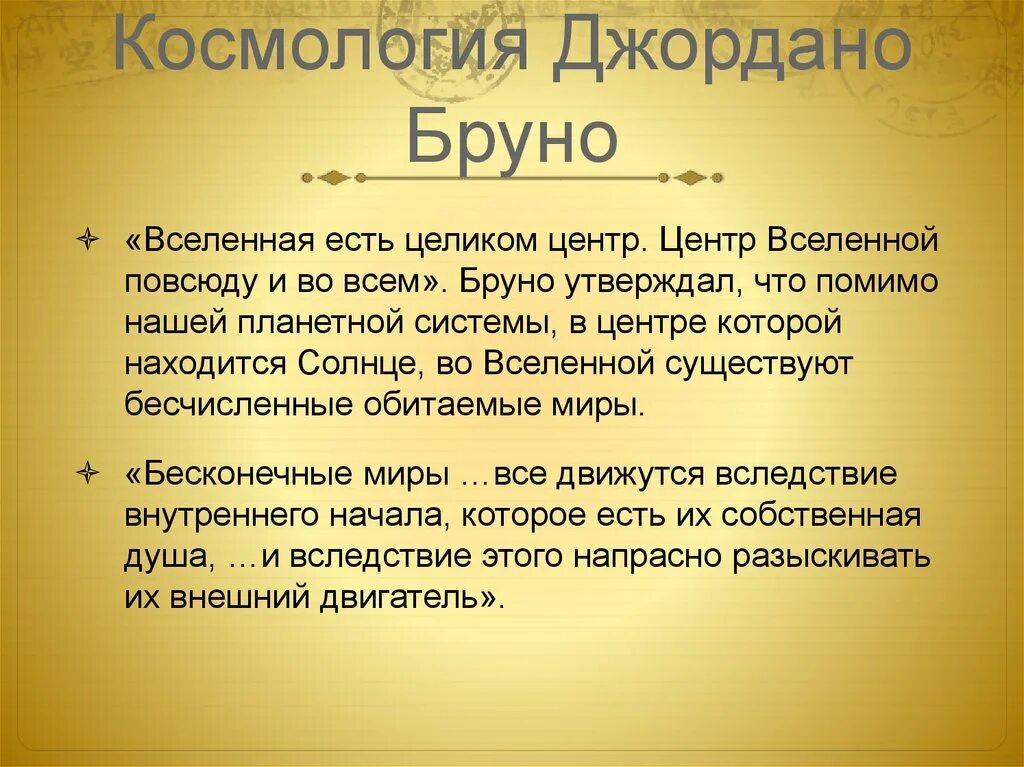 Космология Джордано Бруно

«Вселенная есть целиком центр. Центр Вселенной повсюду и во всем». Бруно утверждал, что помимо нашей планетной системы, в центре которой находится Солнце, во Вселенной существуют бесчисленные обитаемые миры.

«Бесконечные миры …все движутся вследствие внутреннего начала, которое есть их собственная душа, …и вследствие этого напрасно разыскивать их внешний двигатель».